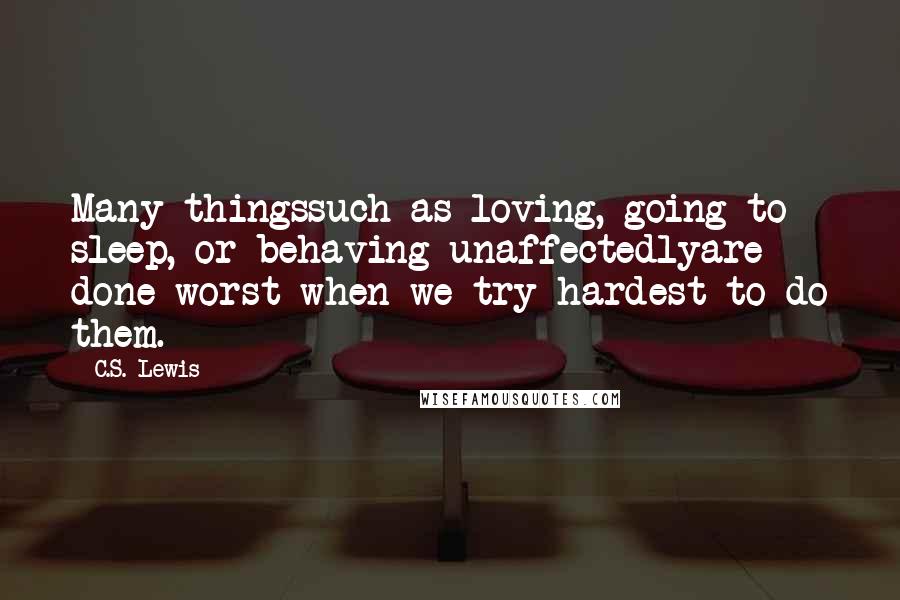 Many thingssuch as loving, going to sleep, or behaving unaffectedlyare done worst when we try hardest to do them.

C.S. Lewis

WISEFAMOUSQUOTES.COM